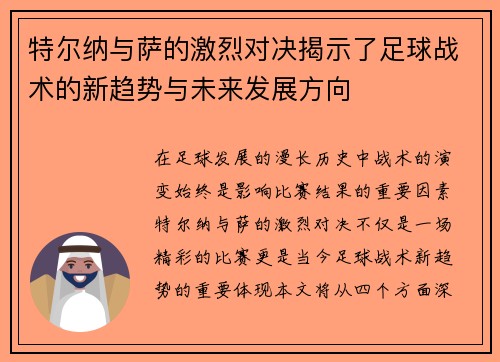 特尔纳与萨的激烈对决揭示了足球战术的新趋势与未来发展方向

在足球发展的漫长历史中战术的演变始终是影响比赛结果的重要因素特尔纳与萨的激烈对决不仅是一场精彩的比赛更是当今足球战术新趋势的重要体现本文将从四个方面深